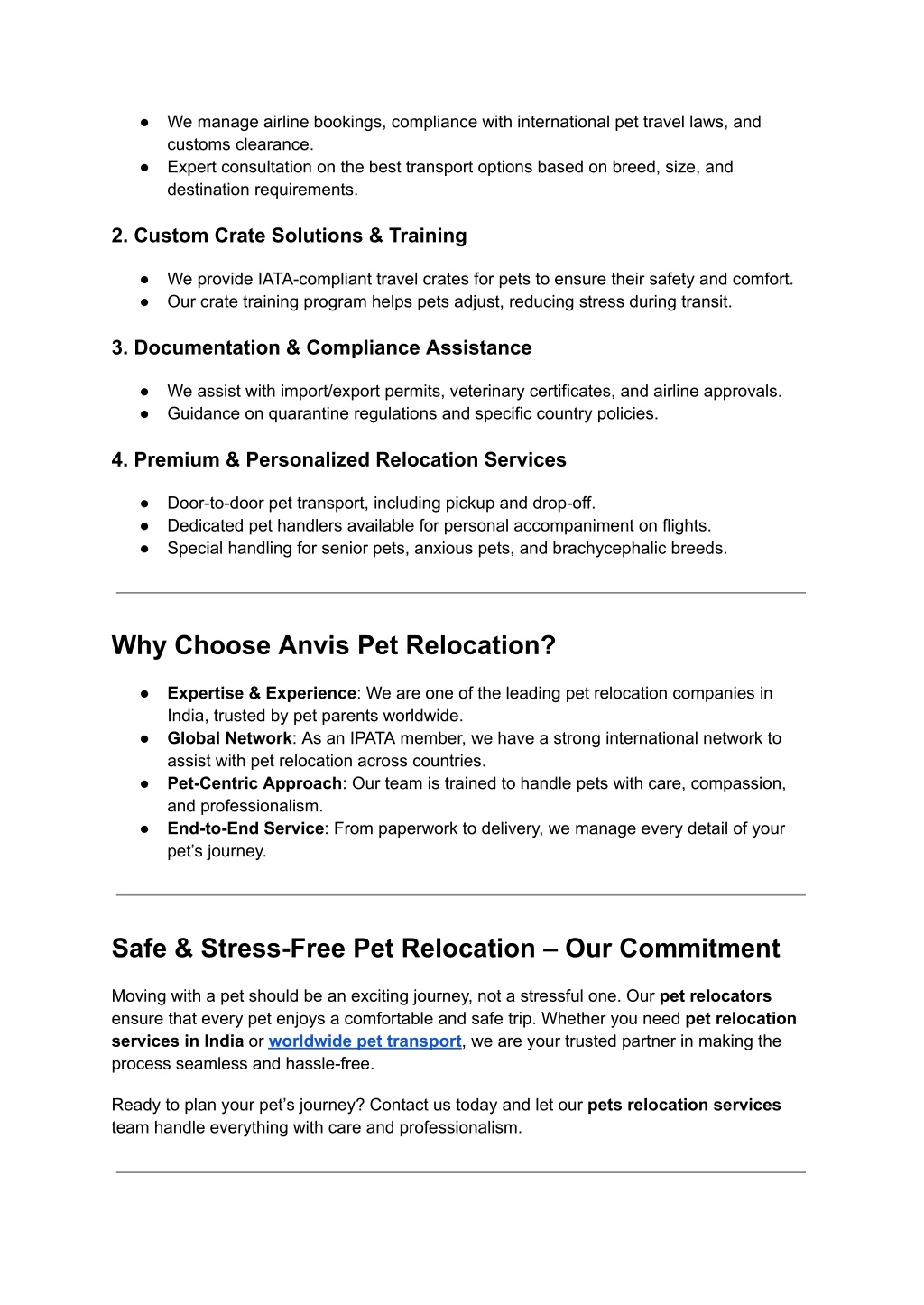 ● We manage airline bookings, compliance with international pet travel laws, and customs clearance.
● Expert consultation on the best transport options based on breed, size, and destination requirements.

2. Custom Crate Solutions & Training

● We provide IATA-compliant travel crates for pets to ensure their safety and comfort.
● Our crate training program helps pets adjust, reducing stress during transit.

3. Documentation & Compliance Assistance

● We assist with import/export permits, veterinary certificates, and airline approvals.
● Guidance on quarantine regulations and specific country policies.

4. Premium & Personalized Relocation Services

● Door-to-door pet transport, including pickup and drop-off.
● Dedicated pet handlers available for personal accompaniment on flights.
● Special handling for senior pets, anxious pets, and brachycephalic breeds.

Why Choose Anvis Pet Relocation?

● Expertise & Experience: We are one of the leading pet relocation companies in India, trusted by pet parents worldwide.
● Global Network: As an IPATA member, we have a strong international network to assist with pet relocation across countries.
● Pet-Centric Approach: Our team is trained to handle pets with care, compassion, and professionalism.
● End-to-End Service: From paperwork to delivery, we manage every detail of your pet’s journey.

Safe & Stress-Free Pet Relocation – Our Commitment

Moving with a pet should be an exciting journey, not a stressful one. Our pet relocators ensure that every pet enjoys a comfortable and safe trip. Whether you need pet relocation services in India or worldwide pet transport, we are your trusted partner in making the process seamless and hassle-free.

Ready to plan your pet’s journey? Contact us today and let our pets relocation services team handle everything with care and professionalism.